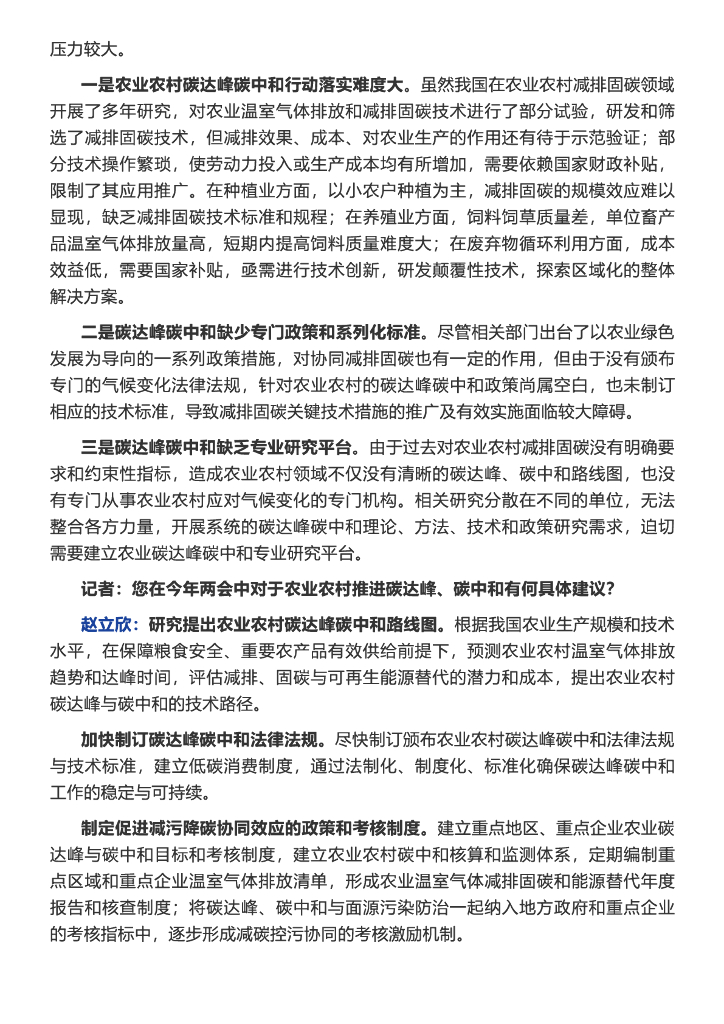 压力较大。

一是农业农村碳达峰碳中和行动落实难度大。虽然我国在农业农村减排固碳领域开展了多年研究，对农业温室气体排放和减排固碳技术进行了部分试验，研发和筛选了减排固碳技术，但减排效果、成本、对农业生产的作用还有待于示范验证；部分技术操作繁琐，使劳动力投入或生产成本均有所增加，需要依赖国家财政补贴，限制了其应用推广。在种植业方面，以小农户种植为主，减排固碳的规模效应难以显现，缺乏减排固碳技术标准和规程；在养殖业方面，饲料饲草质量差，单位畜产品温室气体排放量高，短期内提高饲料质量难度大；在废弃物循环利用方面，成本效益低，需要国家补贴，亟需进行技术创新，研发颠覆性技术，探索区域化的整体解决方案。

二是碳达峰碳中和缺少专门政策和系列化标准。尽管相关部门出台了以农业绿色发展为导向的一系列政策措施，对协同减排固碳也有一定的作用，但由于没有颁布专门的气候变化法律法规，针对农业农村的碳达峰碳中和政策尚属空白，也未制订相应的技术标准，导致减排固碳关键技术措施的推广及有效实施面临较大障碍。

三是碳达峰碳中和缺乏专业研究平台。由于过去对农业农村减排固碳没有明确要求和约束性指标，造成农业农村领域不仅没有清晰的碳达峰、碳中和路线图，也没有专门从事农业农村应对气候变化的专门机构。相关研究分散在不同的单位，无法整合各方力量，开展系统的碳达峰碳中和理论、方法、技术和政策研究需求，迫切需要建立农业碳达峰碳中和专业研究平台。

记者：您在今年两会中对于农业农村推进碳达峰、碳中和有何具体建议？

赵立欣：研究提出农业农村碳达峰碳中和路线图。根据我国农业生产规模和技术水平，在保障粮食安全、重要农产品有效供给前提下，预测农业农村温室气体排放趋势和达峰时间，评估减排、固碳与可再生能源替代的潜力和成本，提出农业农村碳达峰与碳中和的技术路径。

加快制订碳达峰碳中和法律法规。尽快制订颁布农业农村碳达峰碳中和法律法规与技术标准，建立低碳消费制度，通过法制化、制度化、标准化确保碳达峰碳中和工作的稳定与可持续。

制定促进减污降碳协同效应的政策和考核制度。建立重点地区、重点企业农业碳达峰与碳中和目标和考核制度，建立农业农村碳中和核算和监测体系，定期编制重点区域和重点企业温室气体排放清单，形成农业温室气体减排固碳和能源替代年度报告和核查制度；将碳达峰、碳中和与面源污染防治一起纳入地方政府和重点企业的考核指标中，逐步形成减碳控污协同的考核激励机制。